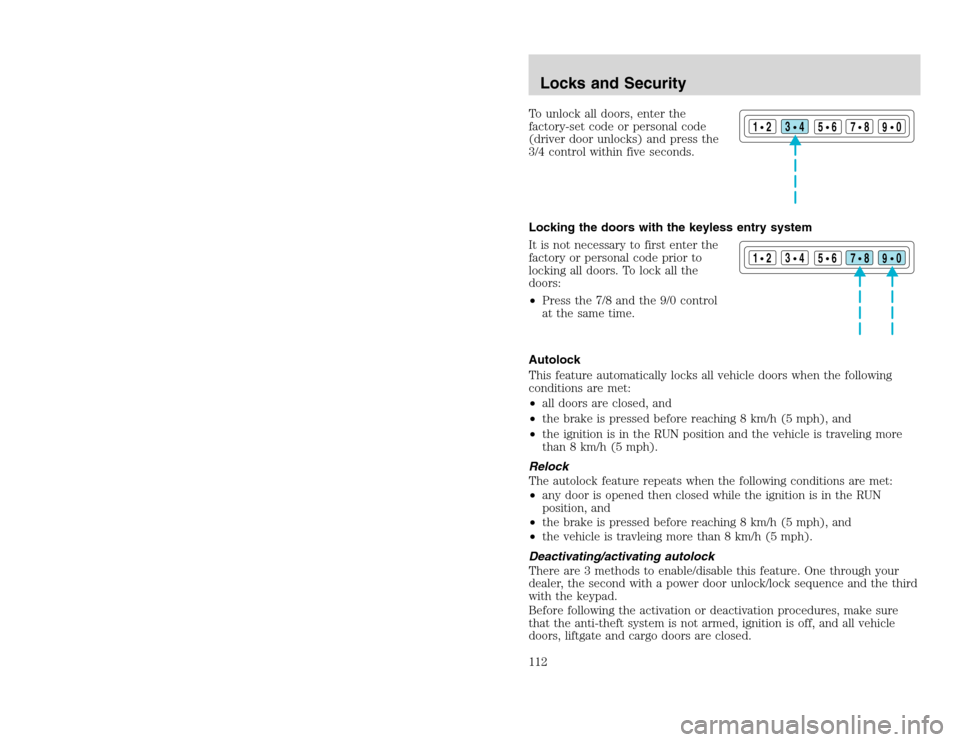 Locks and Security

To unlock all doors, enter the factory-set code or personal code (driver door unlocks) and press the 3/4 control within five seconds.

1•2 3•4 5•6 7•8 9•0

Locking the doors with the keyless entry system

It is not necessary to first enter the factory or personal code prior to locking all doors. To lock all the doors:

• Press the 7/8 and the 9/0 control at the same time.

1•2 3•4 5•6 7•8 9•0

Autolock

This feature automatically locks all vehicle doors when the following conditions are met:

• all doors are closed, and
• the brake is pressed before reaching 8 km/h (5 mph), and
• the ignition is in the RUN position and the vehicle is traveling more than 8 km/h (5 mph).

Relock

The autolock feature repeats when the following conditions are met:

• any door is opened then closed while the ignition is in the RUN position, and
• the brake is pressed before reaching 8 km/h (5 mph), and
• the vehicle is travleing more than 8 km/h (5 mph).

Deactivating/activating autolock

There are 3 methods to enable/disable this feature. One through your dealer, the second with a power door unlock/lock sequence and the third with the keypad.

Before following the activation or deactivation procedures, make sure that the anti-theft system is not armed, ignition is off, and all vehicle doors, liftgate and cargo doors are closed.

112

carmanualsonline.info